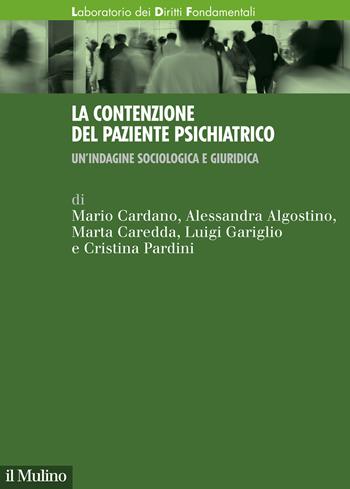 Laboratorio dei Diritti Fondamentali

LA CONTENZIONE DEL PAZIENTE PSICHIATRICO

UN'INDAGINE SOCIOLOGICA E GIURIDICA

di
Mario Cardano, Alessandra Algostino, Marta Caredda, Luigi Gariglio e Cristina Pardini

il Mulino